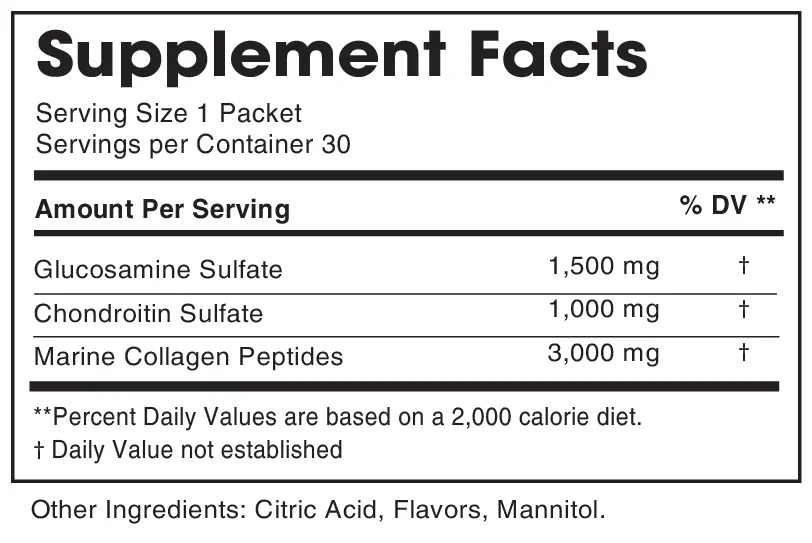 Supplement Facts

Serving Size 1 Packet
Servings per Container 30

| Amount Per Serving | | % DV ** |
|---|---|---|
| Glucosamine Sulfate | 1,500 mg | † |
| Chondroitin Sulfate | 1,000 mg | † |
| Marine Collagen Peptides | 3,000 mg | † |

**Percent Daily Values are based on a 2,000 calorie diet.

† Daily Value not established

Other Ingredients: Citric Acid, Flavors, Mannitol.